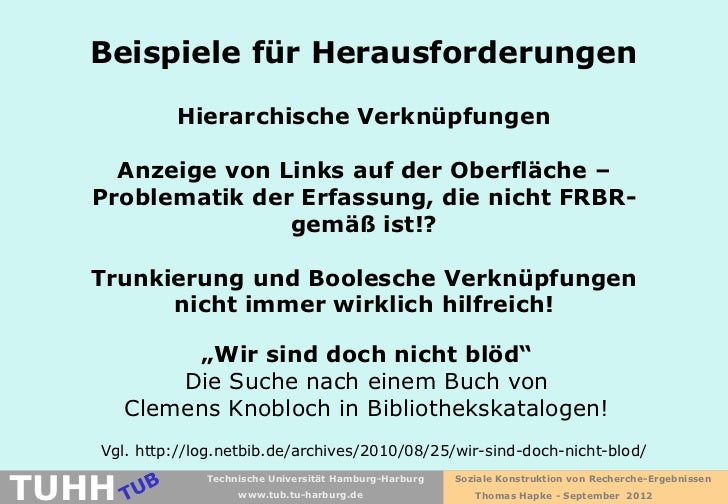 Beispiele für Herausforderungen

Hierarchische Verknüpfungen

Anzeige von Links auf der Oberfläche – Problematik der Erfassung, die nicht FRBR-gemäß ist!?

Trunkierung und Boolesche Verknüpfungen nicht immer wirklich hilfreich!

„Wir sind doch nicht blöd“
Die Suche nach einem Buch von Clemens Knobloch in Bibliothekskatalogen!

Vgl. http://log.netbib.de/archives/2010/08/25/wir-sind-doch-nicht-blod/

TUHH TUB

Technische Universität Hamburg-Harburg
www.tub.tu-harburg.de

Soziale Konstruktion von Recherche-Ergebnissen
Thomas Hapke - September 2012